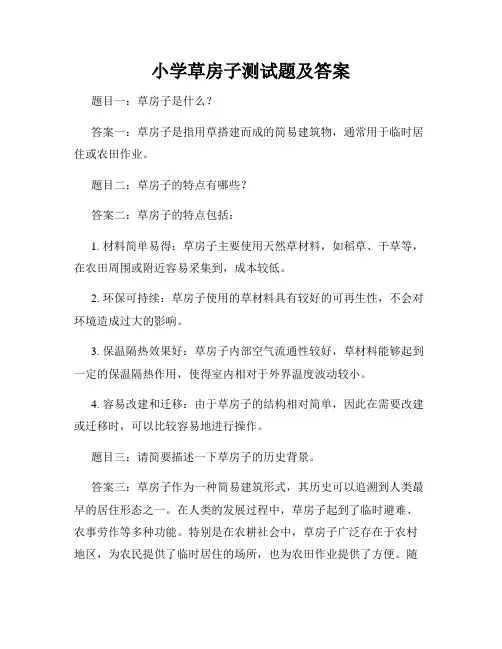 小学草房子测试题及答案

题目一：草房子是什么？

答案一：草房子是指用草搭建而成的简易建筑物，通常用于临时居住或农田作业。

题目二：草房子的特点有哪些？

答案二：草房子的特点包括：

1. 材料简单易得：草房子主要使用天然草材料，如稻草、干草等，在农田周围或附近容易采集到，成本较低。

2. 环保可持续：草房子使用的草材料具有较好的可再生性，不会对环境造成过大的影响。

3. 保温隔热效果好：草房子内部空气流通性较好，草材料能够起到一定的保温隔热作用，使得室内相对于外界温度波动较小。

4. 容易改建和迁移：由于草房子的结构相对简单，因此在需要改建或迁移时，可以比较容易地进行操作。

题目三：请简要描述一下草房子的历史背景。

答案三：草房子作为一种简易建筑形式，其历史可以追溯到人类最早的居住形态之一。在人类的发展过程中，草房子起到了临时避难、农事劳作等多种功能。特别是在农耕社会中，草房子广泛存在于农村地区，为农民提供了临时居住的场所，也为农田作业提供了方便。随